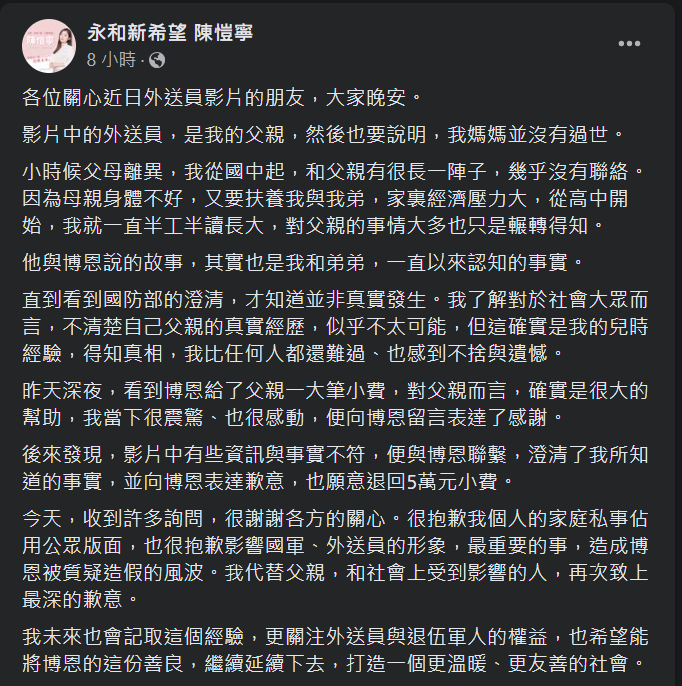 永和新希望 陳愷寧
8 小時 ·

各位關心近日外送員影片的朋友，大家晚安。

影片中的外送員，是我的父親，然後也要說明，我媽媽並沒有過世。

小時候父母離異，我從國中起，和父親有很長一陣子，幾乎沒有聯絡。因為母親身體不好，又要扶養我與我弟，家裏經濟壓力大，從高中開始，我就一直半工半讀長大，對父親的事情大多也只是輾轉得知。

他與博恩說的故事，其實也是我和弟弟，一直以來認知的事實。

直到看到國防部的澄清，才知道並非真實發生。我了解對於社會大眾而言，不清楚自己父親的真實經歷，似乎不太可能，但這確實是我的兒時經驗，得知真相，我比任何人都還難過、也感到不捨與遺憾。

昨天深夜，看到博恩給了父親一大筆小費，對父親而言，確實是很大的幫助，我當下很震驚、也很感動，便向博恩留言表達了感謝。

後來發現，影片中有些資訊與事實不符，便與博恩聯繫，澄清了我所知道的事實，並向博恩表達歉意，也願意退回5萬元小費。

今天，收到許多詢問，很謝謝各方的關心。很抱歉我個人的家庭私事佔用公眾版面，也很抱歉影響國軍、外送員的形象，最重要的事，造成博恩被質疑造假的風波。我代替父親，和社會上受到影響的人，再次致上最深的歉意。

我未來也會記取這個經驗，更關注外送員與退伍軍人的權益，也希望能將博恩的這份善良，繼續延續下去，打造一個更溫暖、更友善的社會。